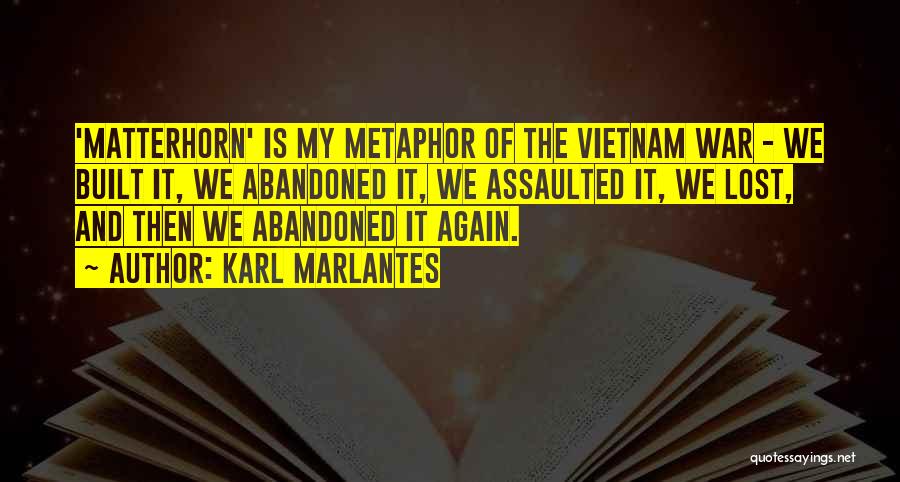 'MATTERHORN' IS MY METAPHOR OF THE VIETNAM WAR - WE BUILT IT, WE ABANDONED IT, WE ASSAULTED IT, WE LOST, AND THEN WE ABANDONED IT AGAIN.

- AUTHOR: KARL MARLANTES

quotessayings.net